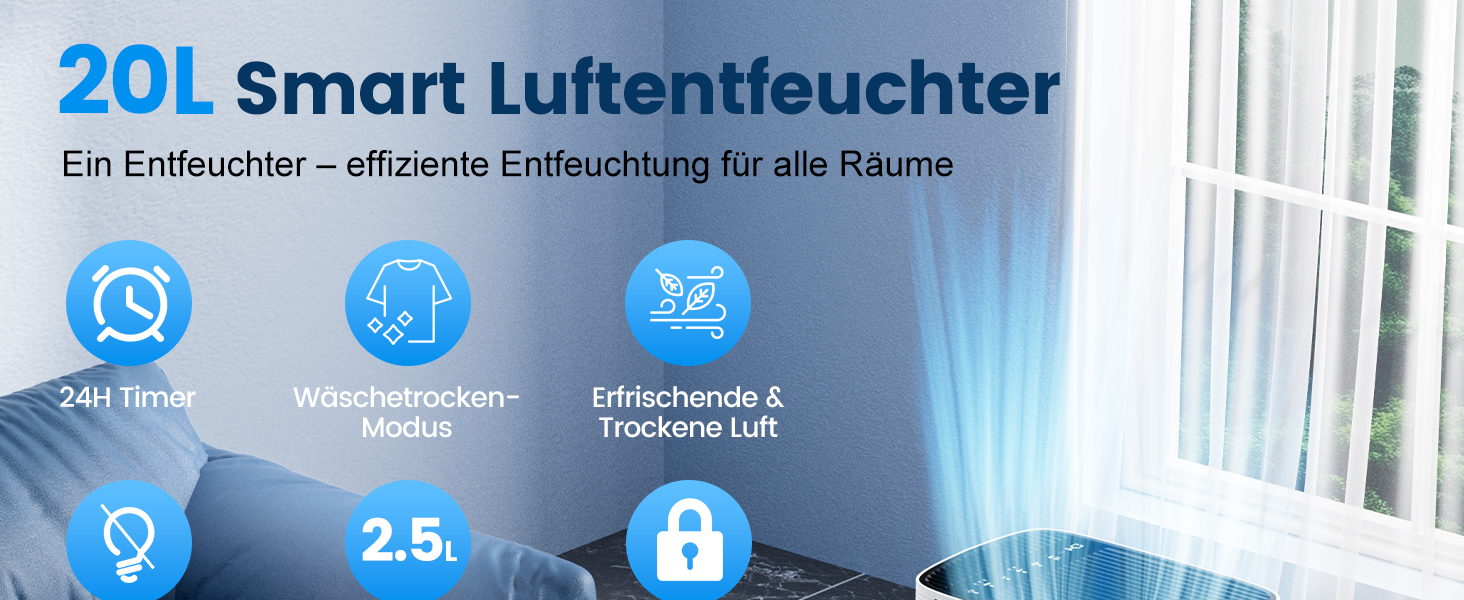 20L Smart Luftentfeuchter

Ein Entfeuchter – effiziente Entfeuchtung für alle Räume

24H Timer

Wäschetrocken-Modus

Erfrischende & Trockene Luft

2.5L